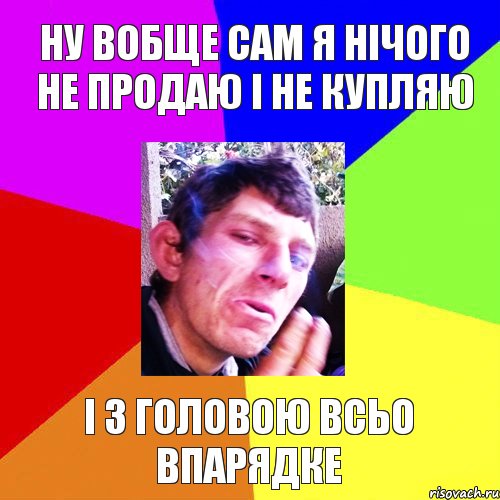 НУ ВОБЩЕ САМ Я НІЧОГО НЕ ПРОДАЮ І НЕ КУПЛЯЮ

І З ГОЛОВОЮ ВСЬО ВПАРЯДКЕ

risovach.ru